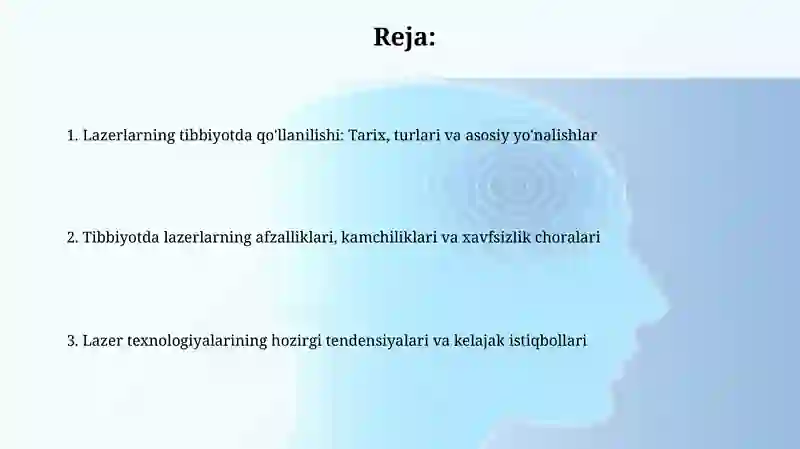 Reja:

1. Lazerlarning tibbiyotda qo'llanilishi: Tarix, turlari va asosiy yo'nalishlar

2. Tibbiyotda lazerlarning afzalliklari, kamchiliklari va xavfsizlik choralari

3. Lazer texnologiyalarining hozirgi tendensiyalari va kelajak istiqbollari